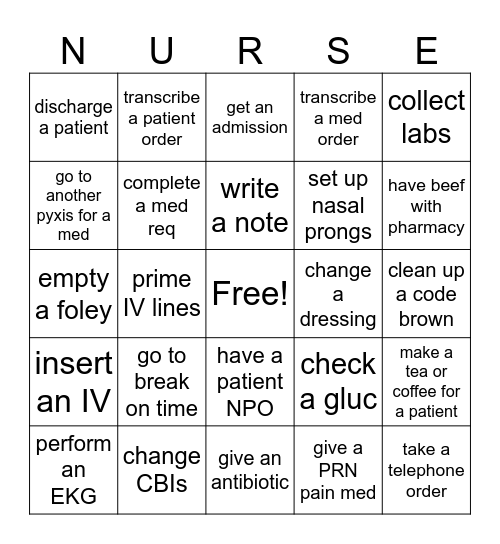 | N | U | R | S | E |
|---|---|---|---|---|
| discharge a patient | transcribe a patient order | get an admission | transcribe a med order | collect labs |
| go to another pyxis for a med | complete a med req | write a note | set up nasal prongs | have beef with pharmacy |
| empty a foley | prime IV lines | Free! | change a dressing | clean up a code brown |
| insert an IV | go to break on time | have a patient NPO | check a gluc | make a tea or coffee for a patient |
| perform an EKG | change CBIs | give an antibiotic | give a PRN pain med | take a telephone order |